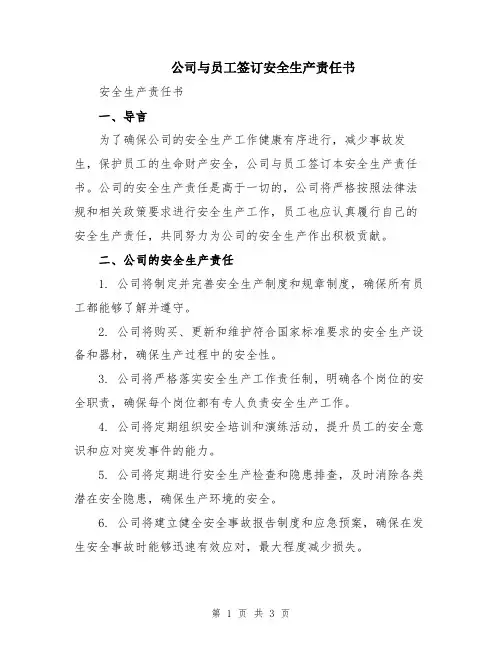 公司与员工签订安全生产责任书

安全生产责任书

一、导言

为了确保公司的安全生产工作健康有序进行，减少事故发生，保护员工的生命财产安全，公司与员工签订本安全生产责任书。公司的安全生产责任是高于一切的，公司将严格按照法律法规和相关政策要求进行安全生产工作，员工也应认真履行自己的安全生产责任，共同努力为公司的安全生产作出积极贡献。

二、公司的安全生产责任

1. 公司将制定并完善安全生产制度和规章制度，确保所有员工都能够了解并遵守。

2. 公司将购买、更新和维护符合国家标准要求的安全生产设备和器材，确保生产过程中的安全性。

3. 公司将严格落实安全生产工作责任制，明确各个岗位的安全职责，确保每个岗位都有专人负责安全生产工作。

4. 公司将定期组织安全培训和演练活动，提升员工的安全意识和应对突发事件的能力。

5. 公司将定期进行安全生产检查和隐患排查，及时消除各类潜在安全隐患，确保生产环境的安全。

6. 公司将建立健全安全事故报告制度和应急预案，确保在发生安全事故时能够迅速有效应对，最大程度减少损失。

第 1 页 共 3 页